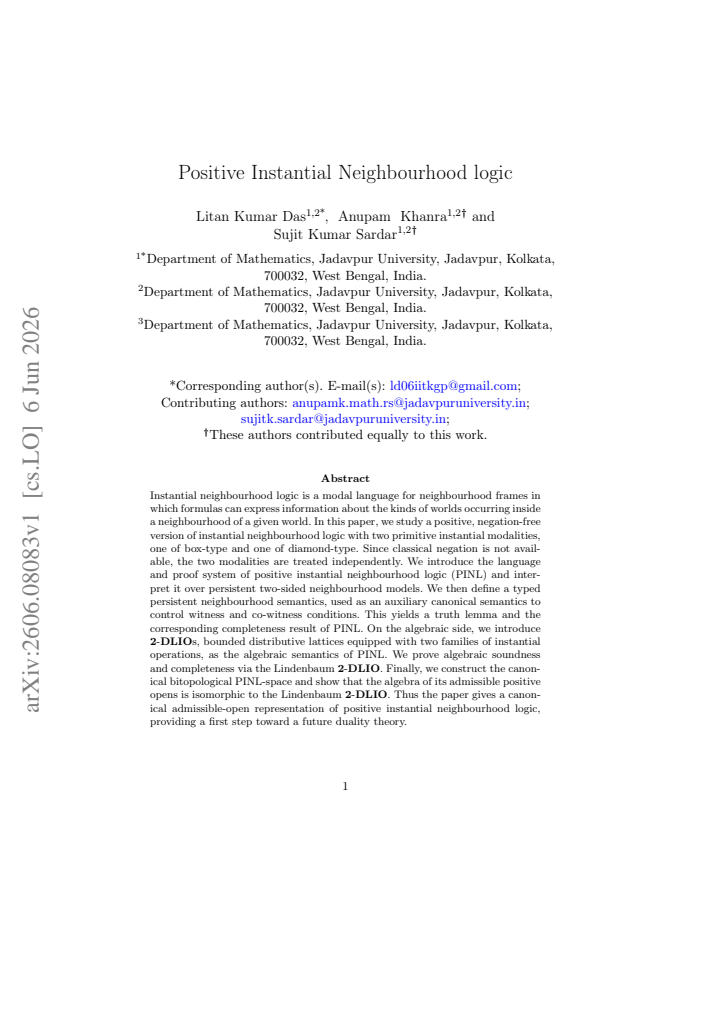 Positive Instantial Neighbourhood logic

Litan Kumar Das$^{1,2*}$, Anupam Khanra$^{1,2†}$ and Sujit Kumar Sardar$^{1,2†}$

$^{1*}$Department of Mathematics, Jadavpur University, Jadavpur, Kolkata, 700032, West Bengal, India.
$^{2}$Department of Mathematics, Jadavpur University, Jadavpur, Kolkata, 700032, West Bengal, India.
$^{3}$Department of Mathematics, Jadavpur University, Jadavpur, Kolkata, 700032, West Bengal, India.

*Corresponding author(s). E-mail(s): ld06iitkgp@gmail.com;
Contributing authors: anupamk.math.rs@jadavpuruniversity.in; sujitk.sardar@jadavpuruniversity.in;
†These authors contributed equally to this work.

Abstract

Instantial neighbourhood logic is a modal language for neighbourhood frames in which formulas can express information about the kinds of worlds occurring inside a neighbourhood of a given world. In this paper, we study a positive, negation-free version of instantial neighbourhood logic with two primitive instantial modalities, one of box-type and one of diamond-type. Since classical negation is not available, the two modalities are treated independently. We introduce the language and proof system of positive instantial neighbourhood logic (PINL) and interpret it over persistent two-sided neighbourhood models. We then define a typed persistent neighbourhood semantics, used as an auxiliary canonical semantics to control witness and co-witness conditions. This yields a truth lemma and the corresponding completeness result of PINL. On the algebraic side, we introduce 2-DLIOs, bounded distributive lattices equipped with two families of instantial operations, as the algebraic semantics of PINL. We prove algebraic soundness and completeness via the Lindenbaum 2-DLIO. Finally, we construct the canonical bitopological PINL-space and show that the algebra of its admissible positive opens is isomorphic to the Lindenbaum 2-DLIO. Thus the paper gives a canonical admissible-open representation of positive instantial neighbourhood logic, providing a first step toward a future duality theory.

1

arXiv:2606.08083v1 [cs.LO] 6 Jun 2026